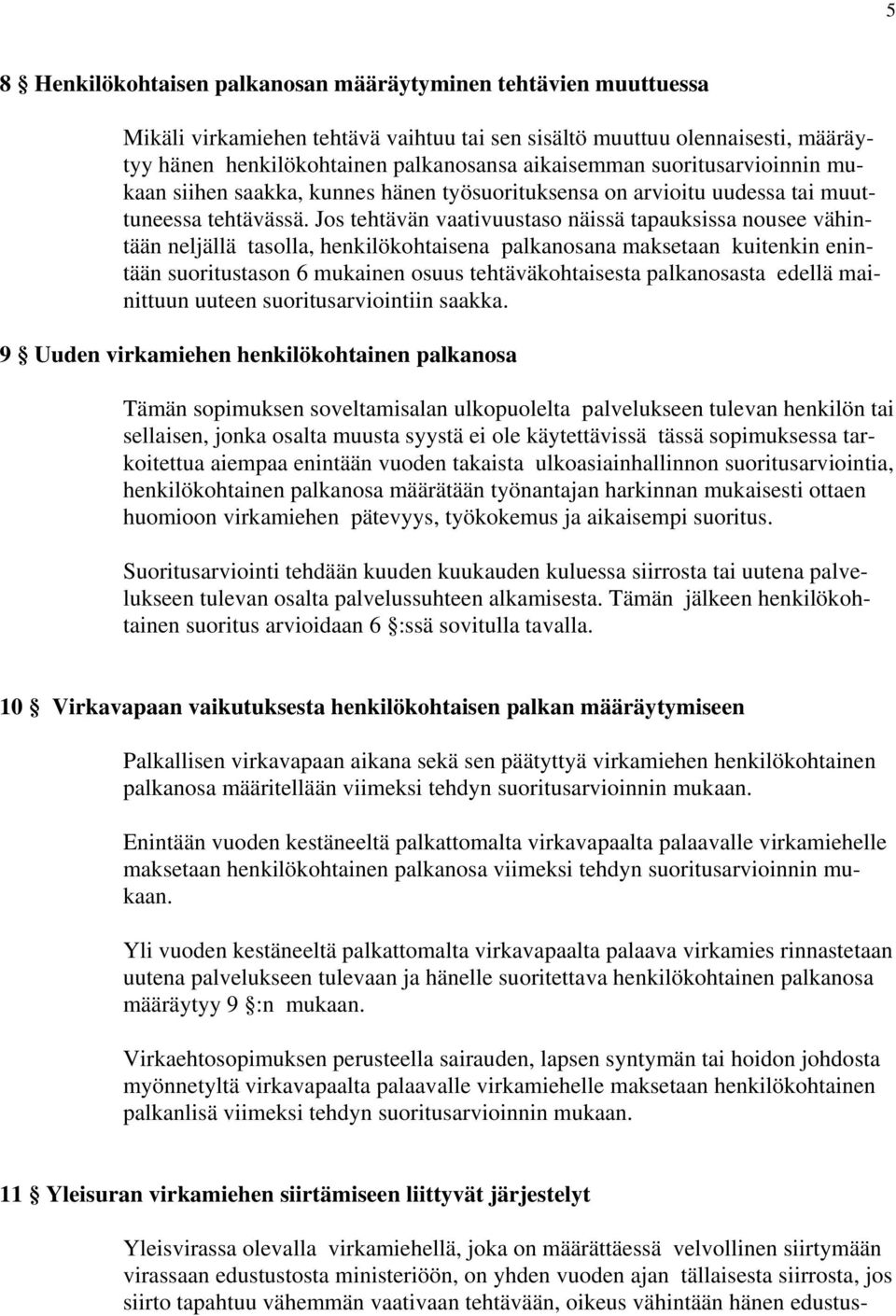 5

8 § Henkilökohtaisen palkanosan määräytyminen tehtävien muuttuessa

Mikäli virkamiehen tehtävä vaihtuu tai sen sisältö muuttuu olennaisesti, määräytyy hänen henkilökohtainen palkanosansa aikaisemman suoritusarvioinnin mukaan siihen saakka, kunnes hänen työsuorituksensa on arvioitu uudessa tai muuttuneessa tehtävässä. Jos tehtävän vaativuustaso näissä tapauksissa nousee vähintään neljällä tasolla, henkilökohtaisena palkanosana maksetaan kuitenkin enintään suoritustason 6 mukainen osuus tehtäväkohtaisesta palkanosasta edellä mainittuun uuteen suoritusarviointiin saakka.

9 § Uuden virkamiehen henkilökohtainen palkanosa

Tämän sopimuksen soveltamisalan ulkopuolelta palvelukseen tulevan henkilön tai sellaisen, jonka osalta muusta syystä ei ole käytettävissä tässä sopimuksessa tarkoitettua aiempaa enintään vuoden takaista ulkoasiainhallinnon suoritusarviointia, henkilökohtainen palkanosa määrätään työnantajan harkinnan mukaisesti ottaen huomioon virkamiehen pätevyys, työkokemus ja aikaisempi suoritus.

Suoritusarviointi tehdään kuuden kuukauden kuluessa siirrosta tai uutena palvelukseen tulevan osalta palvelussuhteen alkamisesta. Tämän jälkeen henkilökohtainen suoritus arvioidaan 6 §:ssä sovitulla tavalla.

10 § Virkavapaan vaikutuksesta henkilökohtaisen palkan määräytymiseen

Palkallisen virkavapaan aikana sekä sen päätyttyä virkamiehen henkilökohtainen palkanosa määritellään viimeksi tehdyn suoritusarvioinnin mukaan.

Enintään vuoden kestäneeltä palkattomalta virkavapaalta palaavalle virkamiehelle maksetaan henkilökohtainen palkanosa viimeksi tehdyn suoritusarvioinnin mukaan.

Yli vuoden kestäneeltä palkattomalta virkavapaalta palaava virkamies rinnastetaan uutena palvelukseen tulevaan ja hänelle suoritettava henkilökohtainen palkanosa määräytyy 9 §:n mukaan.

Virkaehtosopimuksen perusteella sairauden, lapsen syntymän tai hoidon johdosta myönnetyltä virkavapaalta palaavalle virkamiehelle maksetaan henkilökohtainen palkanlisä viimeksi tehdyn suoritusarvioinnin mukaan.

11 § Yleisuran virkamiehen siirtämiseen liittyvät järjestelyt

Yleisvirassa olevalla virkamiehellä, joka on määrättäessä velvollinen siirtymään virassaan edustustosta ministeriöön, on yhden vuoden ajan tällaisesta siirrosta, jos siirto tapahtuu vähemmän vaativaan tehtävään, oikeus vähintään hänen edustus-